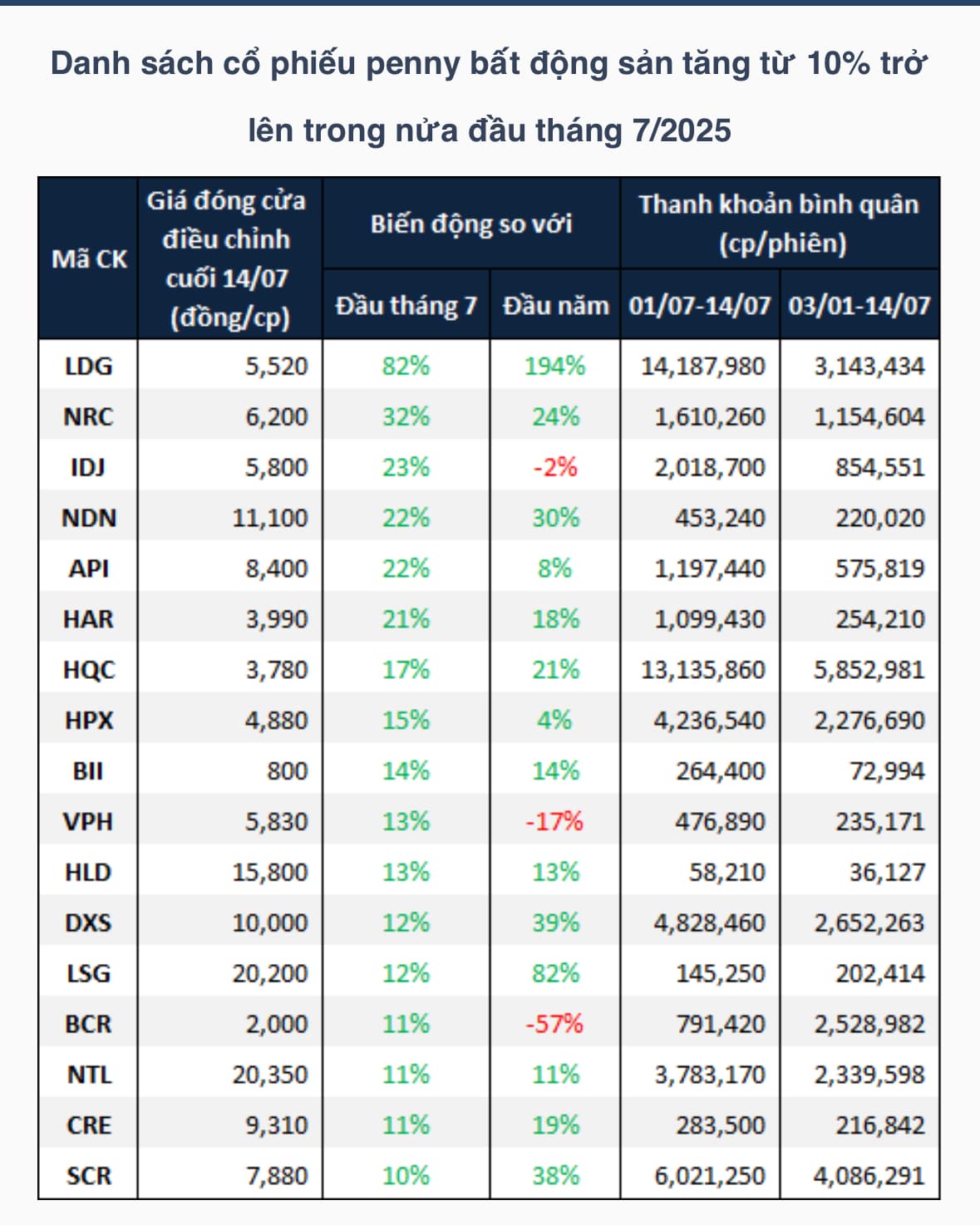 Danh sách cổ phiếu penny bất động sản tăng từ 10% trở lên trong nửa đầu tháng 7/2025

| Mã CK | Giá đóng cửa điều chỉnh cuối 14/07 (đồng/cp) | Biến động so với Đầu tháng 7 | Biến động so với Đầu năm | Thanh khoản bình quân (cp/phiên) 01/07-14/07 | Thanh khoản bình quân (cp/phiên) 03/01-14/07 |
|---|---|---|---|---|---|
| LDG | 5,520 | 82% | 194% | 14,187,980 | 3,143,434 |
| NRC | 6,200 | 32% | 24% | 1,610,260 | 1,154,604 |
| IDJ | 5,800 | 23% | -2% | 2,018,700 | 854,551 |
| NDN | 11,100 | 22% | 30% | 453,240 | 220,020 |
| API | 8,400 | 22% | 8% | 1,197,440 | 575,819 |
| HAR | 3,990 | 21% | 18% | 1,099,430 | 254,210 |
| HQC | 3,780 | 17% | 21% | 13,135,860 | 5,852,981 |
| HPX | 4,880 | 15% | 4% | 4,236,540 | 2,276,690 |
| BII | 800 | 14% | 14% | 264,400 | 72,994 |
| VPH | 5,830 | 13% | -17% | 476,890 | 235,171 |
| HLD | 15,800 | 13% | 13% | 58,210 | 36,127 |
| DXS | 10,000 | 12% | 39% | 4,828,460 | 2,652,263 |
| LSG | 20,200 | 12% | 82% | 145,250 | 202,414 |
| BCR | 2,000 | 11% | -57% | 791,420 | 2,528,982 |
| NTL | 20,350 | 11% | 11% | 3,783,170 | 2,339,598 |
| CRE | 9,310 | 11% | 19% | 283,500 | 216,842 |
| SCR | 7,880 | 10% | 38% | 6,021,250 | 4,086,291 |